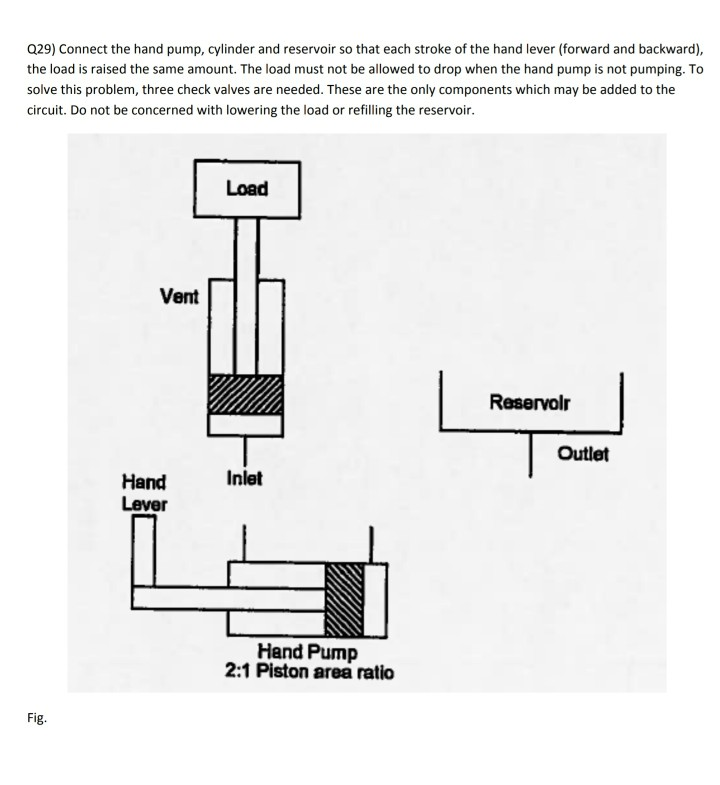 Q29) Connect the hand pump, cylinder and reservoir so that each stroke of the hand lever (forward and backward), the load is raised the same amount. The load must not be allowed to drop when the hand pump is not pumping. To solve this problem, three check valves are needed. These are the only components which may be added to the circuit. Do not be concerned with lowering the load or refilling the reservoir.

Load

Vent

Reservoir

Outlet

Hand Lever

Inlet

Hand Pump
2:1 Piston area ratio

Fig.